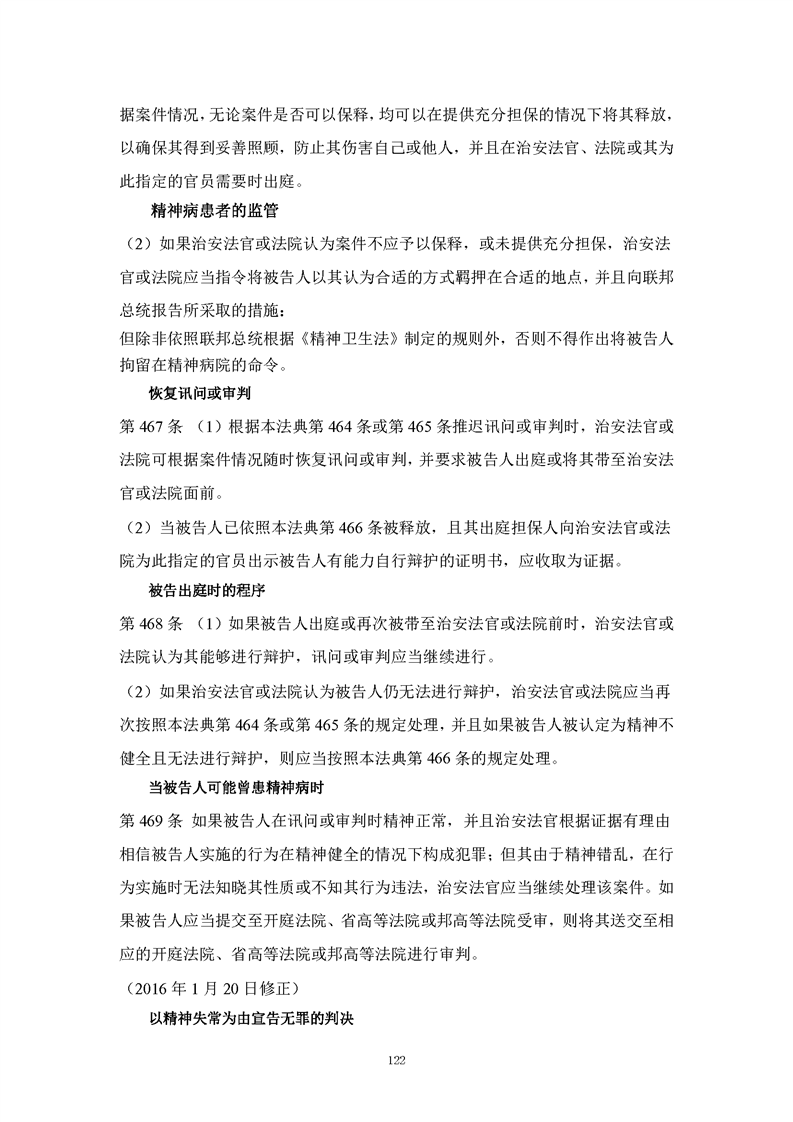 据案件情况，无论案件是否可以保释，均可以在提供充分担保的情况下将其释放，以确保其得到妥善照顾，防止其伤害自己或他人，并且在治安法官、法院或其为此指定的官员需要时出庭。

精神病患者的监管

（2）如果治安法官或法院认为案件不应予以保释，或未提供充分担保，治安法官或法院应当指令将被告人以其认为合适的方式羁押在合适的地点，并且向联邦总统报告所采取的措施：

但除非依照联邦总统根据《精神卫生法》制定的规则外，否则不得作出将被告人拘留在精神病院的命令。

恢复讯问或审判

第 467 条 （1）根据本法典第 464 条或第 465 条推迟讯问或审判时，治安法官或法院可根据案件情况随时恢复讯问或审判，并要求被告人出庭或将其带至治安法官或法院面前。

（2）当被告人已依照本法典第 466 条被释放，且其出庭担保人向治安法官或法院为此指定的官员出示被告人有能力自行辩护的证明书，应收取为证据。

被告出庭时的程序

第 468 条 （1）如果被告人出庭或再次被带至治安法官或法院前时，治安法官或法院认为其能够进行辩护，讯问或审判应当继续进行。

（2）如果治安法官或法院认为被告人仍无法进行辩护，治安法官或法院应当再次按照本法典第 464 条或第 465 条的规定处理，并且如果被告人被认定为精神不健全且无法进行辩护，则应当按照本法典第 466 条的规定处理。

当被告人可能曾患精神病时

第 469 条 如果被告人在讯问或审判时精神正常，并且治安法官根据证据有理由相信被告人实施的行为在精神健全的情况下构成犯罪；但其由于精神错乱，在行为实施时无法知晓其性质或不知其行为违法，治安法官应当继续处理该案件。如果被告人应当提交至开庭法院、省高等法院或邦高等法院受审，则将其送交至相应的开庭法院、省高等法院或邦高等法院进行审判。

（2016 年 1 月 20 日修正）

以精神失常为由宣告无罪的判决

122